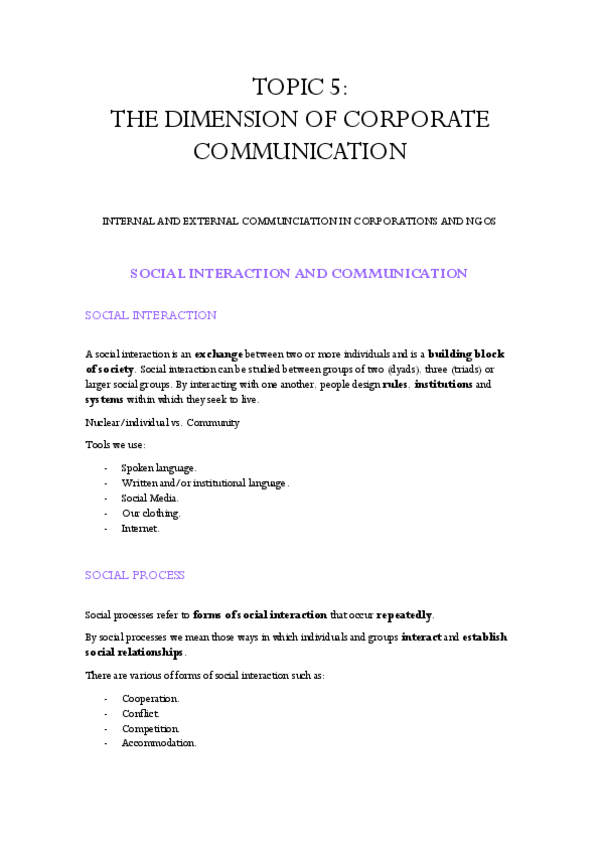 TOPIC 5:
THE DIMENSION OF CORPORATE COMMUNICATION

INTERNAL AND EXTERNAL COMMUNCIATION IN CORPORATIONS AND NGOS

SOCIAL INTERACTION AND COMMUNICATION

SOCIAL INTERACTION

A social interaction is an exchange between two or more individuals and is a building block of society. Social interaction can be studied between groups of two (dyads), three (triads) or larger social groups. By interacting with one another, people design rules, institutions and systems within which they seek to live.

Nuclear/individual vs. Community

Tools we use:

- Spoken language.
- Written and/or institutional language.
- Social Media.
- Our clothing.
- Internet.

SOCIAL PROCESS

Social processes refer to forms of social interaction that occur repeatedly.

By social processes we mean those ways in which individuals and groups interact and establish social relationships.

There are various of forms of social interaction such as:

- Cooperation.
- Conflict.
- Competition.
- Accommodation.